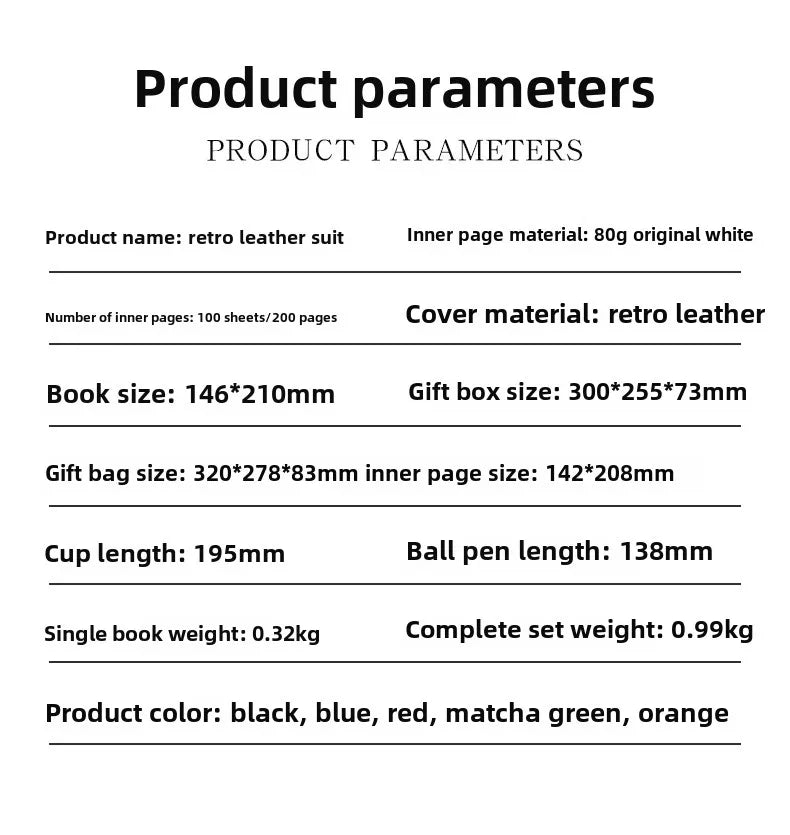 Product parameters

PRODUCT PARAMETERS

Product name: retro leather suit

Inner page material: 80g original white

Number of inner pages: 100 sheets/200 pages

Cover material: retro leather

Book size: 146*210mm

Gift box size: 300*255*73mm

Gift bag size: 320*278*83mm inner page size: 142*208mm

Cup length: 195mm

Ball pen length: 138mm

Single book weight: 0.32kg

Complete set weight: 0.99kg

Product color: black, blue, red, matcha green, orange